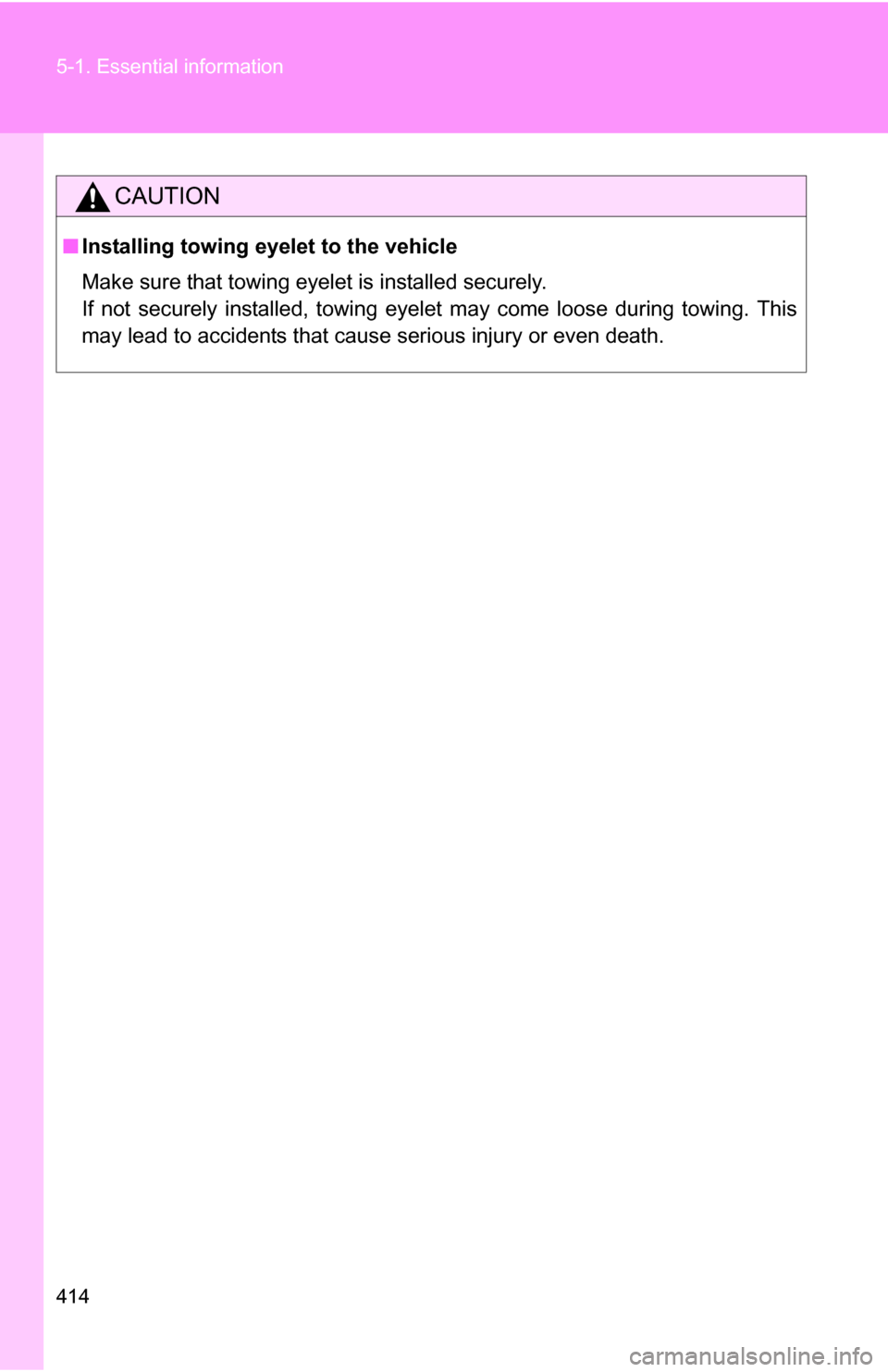 5-1. Essential information

CAUTION

■ Installing towing eyelet to the vehicle

Make sure that towing eyelet is installed securely.
If not securely installed, towing eyelet may come loose during towing. This may lead to accidents that cause serious injury or even death.

414

carmanualsonline.info